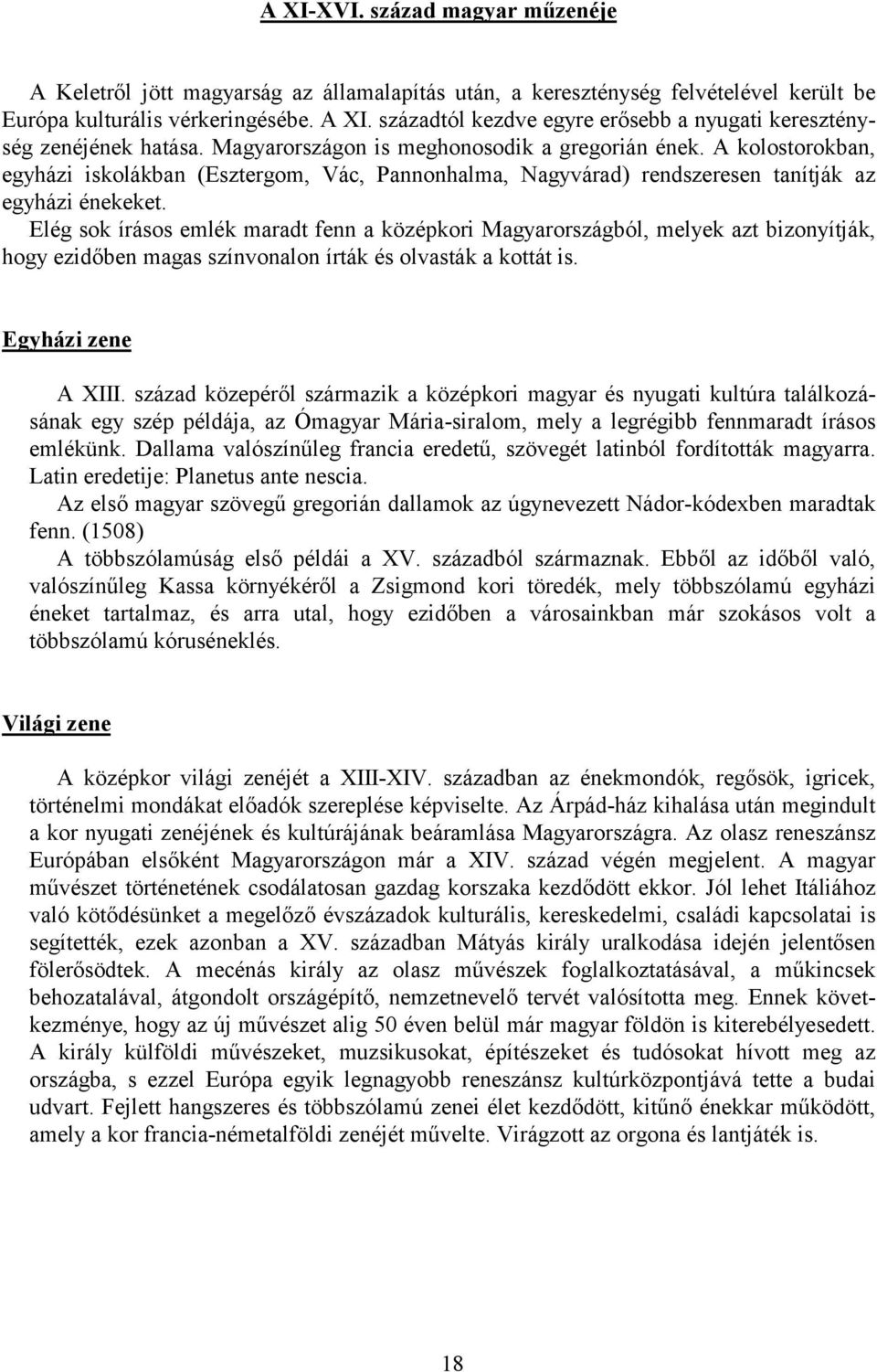 A XI-XVI. század magyar műzenéje

A Keletről jött magyarság az államalapítás után, a kereszténység felvételével került be Európa kulturális vérkeringésébe. A XI. századtól kezdve egyre erősebb a nyugati kereszténység zenéjének hatása. Magyarországon is meghonosodik a gregorián ének. A kolostorokban, egyházi iskolákban (Esztergom, Vác, Pannonhalma, Nagyvárad) rendszeresen tanítják az egyházi énekeket.
Elég sok írásos emlék maradt fenn a középkori Magyarországból, melyek azt bizonyítják, hogy ezidőben magas színvonalon írták és olvasták a kottát is.

Egyházi zene

A XIII. század közepéről származik a középkori magyar és nyugati kultúra találkozásának egy szép példája, az Ómagyar Mária-siralom, mely a legrégibb fennmaradt írásos emlékünk. Dallama valószínűleg francia eredetű, szövegét latinból fordították magyarra. Latin eredetije: Planetus ante nescia.
Az első magyar szövegű gregorián dallamok az úgynevezett Nádor-kódexben maradtak fenn. (1508)
A többszólamúság első példái a XV. századból származnak. Ebből az időből való, valószínűleg Kassa környékéről a Zsigmond kori töredék, mely többszólamú egyházi éneket tartalmaz, és arra utal, hogy ezidőben a városainkban már szokásos volt a többszólamú kóruséneklés.

Világi zene

A középkor világi zenéjét a XIII-XIV. században az énekmondók, regősök, igricek, történelmi mondákat előadók szereplése képviselte. Az Árpád-ház kihalása után megindult a kor nyugati zenéjének és kultúrájának beáramlása Magyarországra. Az olasz reneszánsz Európában elsőként Magyarországon már a XIV. század végén megjelent. A magyar művészet történetének csodálatosan gazdag korszaka kezdődött ekkor. Jól lehet Itáliához való kötődésünket a megelőző évszázadok kulturális, kereskedelmi, családi kapcsolatai is segítették, ezek azonban a XV. században Mátyás király uralkodása idején jelentősen fölerősödtek. A mecénás király az olasz művészek foglalkoztatásával, a műkincsek behozatalával, átgondolt országépítő, nemzetnevelő tervét valósította meg. Ennek következménye, hogy az új művészet alig 50 éven belül már magyar földön is kiterebélyesedett. A király külföldi művészeket, muzsikusokat, építészeket és tudósokat hívott meg az országba, s ezzel Európa egyik legnagyobb reneszánsz kultúrközpontjává tette a budai udvart. Fejlett hangszeres és többszólamú zenei élet kezdődött, kitűnő énekkar működött, amely a kor francia-németalföldi zenéjét művelte. Virágzott az orgona és lantjáték is.

18